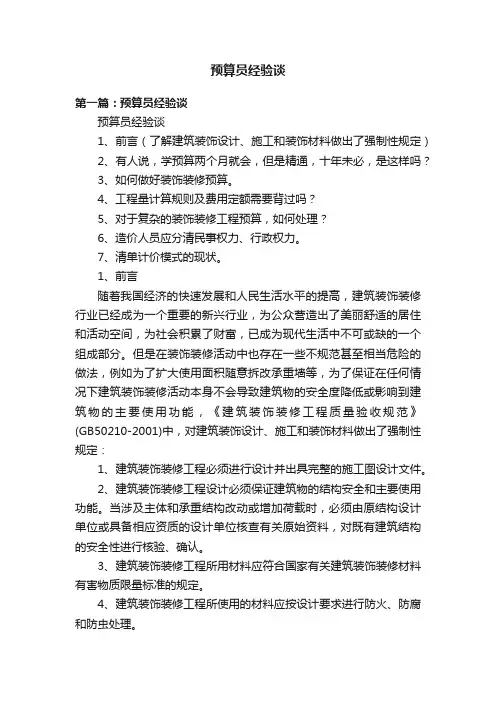 预算员经验谈

第一篇：预算员经验谈

预算员经验谈

1、前言（了解建筑装饰设计、施工和装饰材料做出了强制性规定）

2、有人说，学预算两个月就会，但是精通，十年未必，是这样吗？

3、如何做好装饰装修预算。

4、工程量计算规则及费用定额需要背过吗？

5、对于复杂的装饰装修工程预算，如何处理？

6、造价人员应分清民事权力、行政权力。

7、清单计价模式的现状。

1、前言

随着我国经济的快速发展和人民生活水平的提高，建筑装饰装修行业已经成为一个重要的新兴行业，为公众营造出了美丽舒适的居住和活动空间，为社会积累了财富，已成为现代生活中不可或缺的一个组成部分。但是在装饰装修活动中也存在一些不规范甚至相当危险的做法，例如为了扩大使用面积随意拆改承重墙等，为了保证在任何情况下建筑装饰装修活动本身不会导致建筑物的安全度降低或影响到建筑物的主要使用功能，《建筑装饰装修工程质量验收规范》(GB50210-2001)中，对建筑装饰设计、施工和装饰材料做出了强制性规定：

1、建筑装饰装修工程必须进行设计并出具完整的施工图设计文件。

2、建筑装饰装修工程设计必须保证建筑物的结构安全和主要使用功能。当涉及主体和承重结构改动或增加荷载时，必须由原结构设计单位或具备相应资质的设计单位核查有关原始资料，对既有建筑结构的安全性进行核验、确认。

3、建筑装饰装修工程所用材料应符合国家有关建筑装饰装修材料有害物质限量标准的规定。

4、建筑装饰装修工程所使用的材料应按设计要求进行防火、防腐和防虫处理。